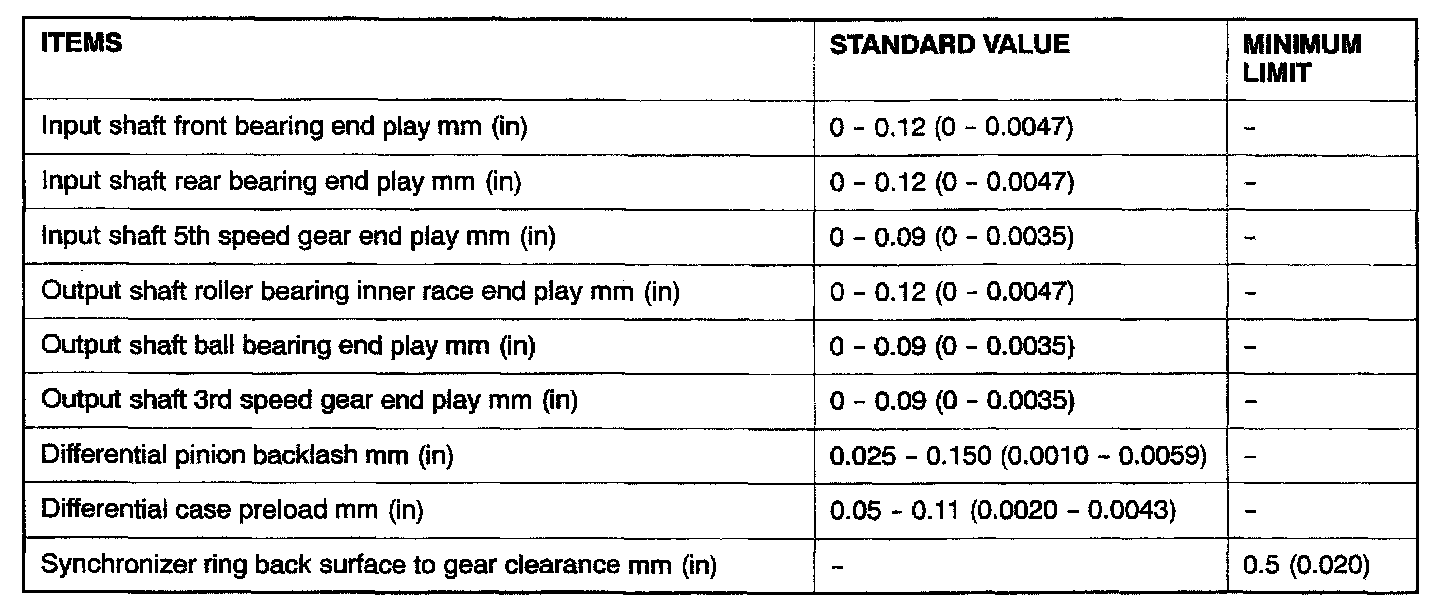 | ITEMS | STANDARD VALUE | MINIMUM LIMIT |
|---|---|---|
| Input shaft front bearing end play mm (in) | 0 - 0.12 (0 - 0.0047) | - |
| Input shaft rear bearing end play mm (in) | 0 - 0.12 (0 - 0.0047) | - |
| Input shaft 5th speed gear end play mm (in) | 0 - 0.09 (0 - 0.0035) | - |
| Output shaft roller bearing inner race end play mm (in) | 0 - 0.12 (0 - 0.0047) | - |
| Output shaft ball bearing end play mm (in) | 0 - 0.09 (0 - 0.0035) | - |
| Output shaft 3rd speed gear end play mm (in) | 0 - 0.09 (0 - 0.0035) | - |
| Differential pinion backlash mm (in) | 0.025 - 0.150 (0.0010 - 0.0059) | - |
| Differential case preload mm (in) | 0.05 - 0.11 (0.0020 - 0.0043) | - |
| Synchronizer ring back surface to gear clearance mm (in) | - | 0.5 (0.020) |